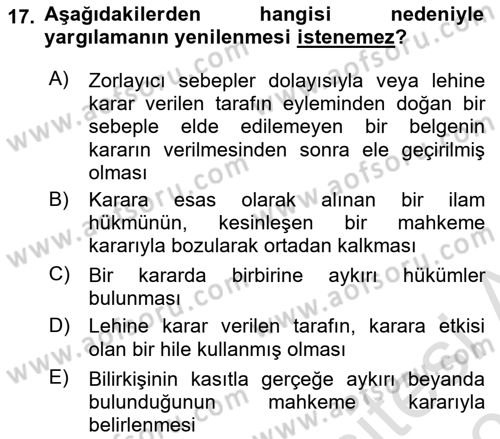 17. Aşağıdakilerden hangisi nedeniyle yargılamanın yenilenmesi istenemez?

A) Zorlayıcı sebepler dolayısıyla veya lehine karar verilen tarafın eyleminden doğan bir sebeple elde edilemeyen bir belgenin kararın verilmesinden sonra ele geçirilmiş olması

B) Karara esas olarak alınan bir ilam hükmünün, kesinleşen bir mahkeme kararıyla bozularak ortadan kalkması

C) Bir kararda birbirine aykırı hükümler bulunması

D) Lehine karar verilen tarafın, karara etkisi olan bir hile kullanmış olması

E) Bilirkişinin kasıtla gerçeğe aykırı beyanda bulunduğunun mahkeme kararıyla belirlenmesi

www.aofsoru.com